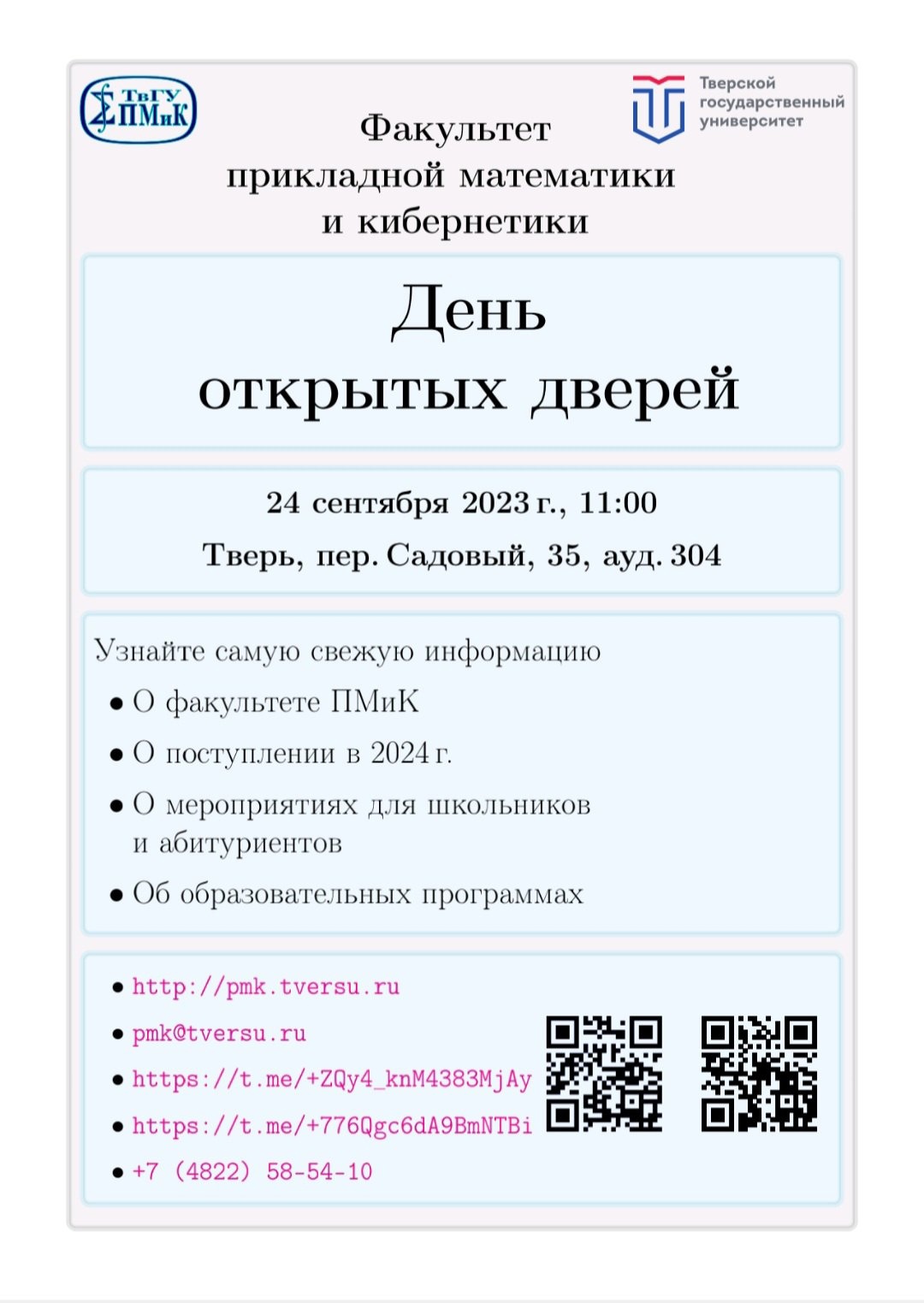 ТвГУ ПМиК

Факультет прикладной математики и кибернетики

Тверской государственный университет

День открытых дверей

24 сентября 2023 г., 11:00

Тверь, пер. Садовый, 35, ауд. 304

Узнайте самую свежую информацию

• О факультете ПМиК

• О поступлении в 2024 г.

• О мероприятиях для школьников и абитуриентов

• Об образовательных программах

• http://pmk.tversu.ru

• pmk@tversu.ru

• https://t.me/+ZQy4_knM4383MjAy

• https://t.me/+776Qgc6dA9BmNTBi

• +7 (4822) 58-54-10